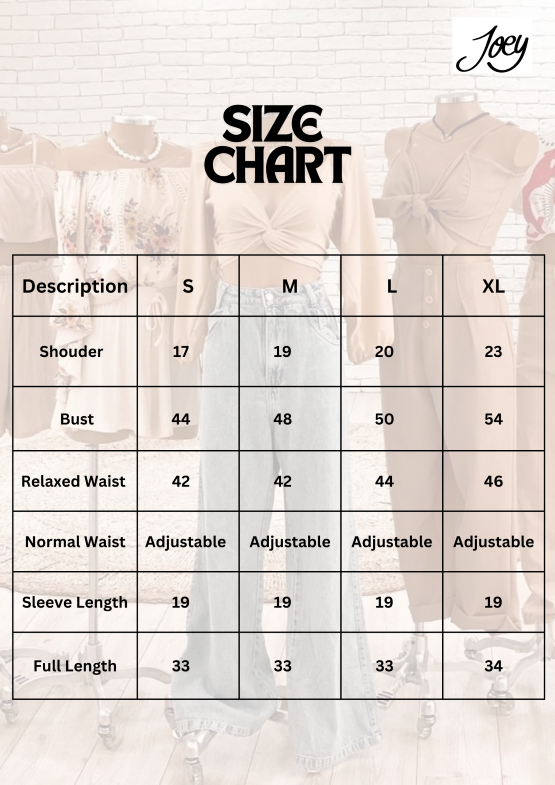 Joey

SIZE CHART

| Description | S | M | L | XL |
|---|---|---|---|---|
| Shouder | 17 | 19 | 20 | 23 |
| Bust | 44 | 48 | 50 | 54 |
| Relaxed Waist | 42 | 42 | 44 | 46 |
| Normal Waist | Adjustable | Adjustable | Adjustable | Adjustable |
| Sleeve Length | 19 | 19 | 19 | 19 |
| Full Length | 33 | 33 | 33 | 34 |